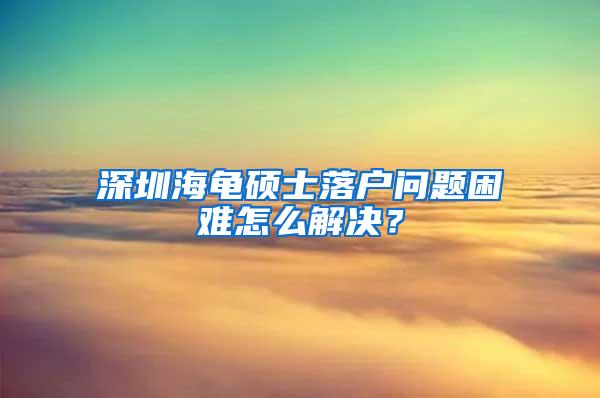 深圳海龟硕士落户问题困难怎么解决？